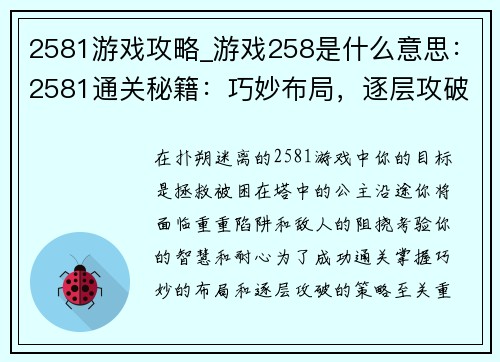 2581游戏攻略_游戏258是什么意思：2581通关秘籍：巧妙布局，逐层攻破

在扑朔迷离的2581游戏中你的目标是拯救被困在塔中的公主沿途你将面临重重陷阱和敌人的阻挠考验你的智慧和耐心为了成功通关掌握巧妙的布局和逐层攻破的策略至关重